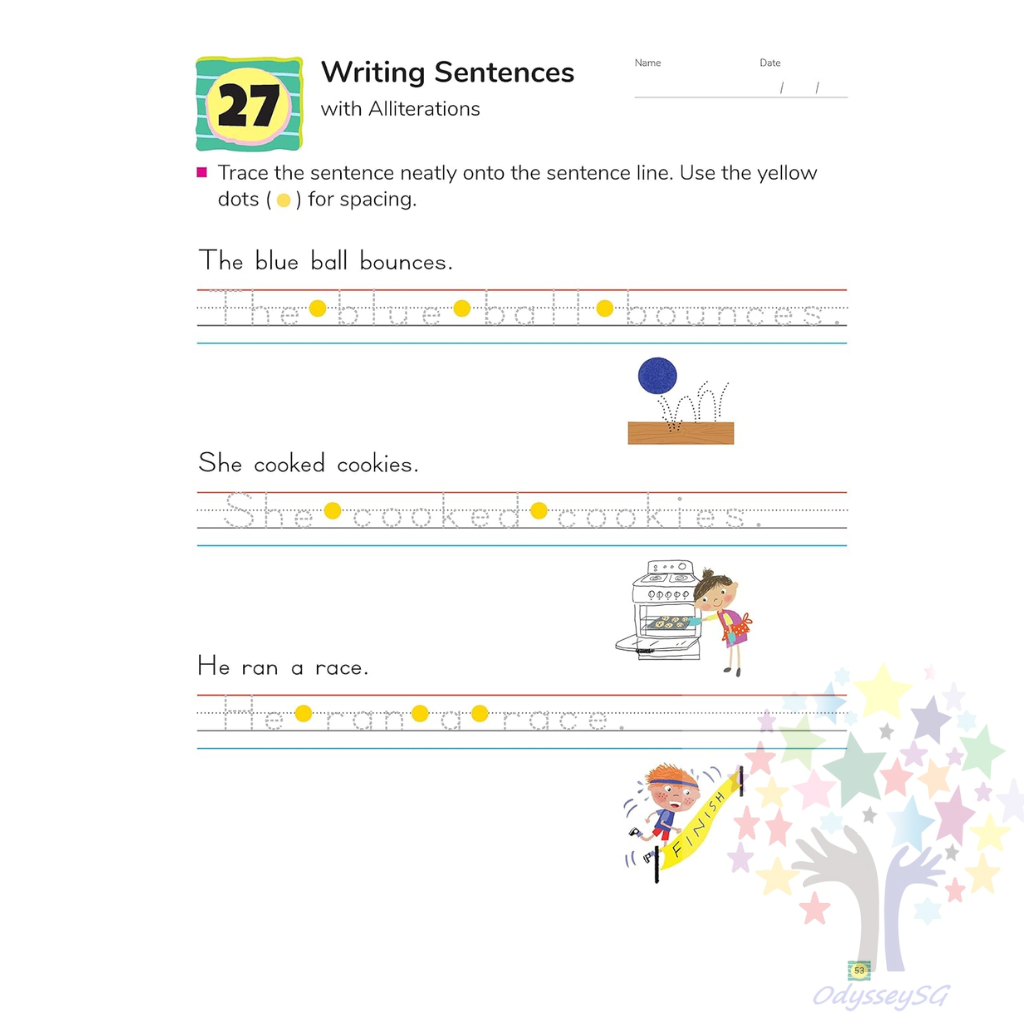 27

Writing Sentences
with Alliterations

Name

Date
/ /

Trace the sentence neatly onto the sentence line. Use the yellow dots ( ) for spacing.

The blue ball bounces.

The blue ball bounces.

She cooked cookies.

She cooked cookies.

He ran a race.

He ran a race.

FINISH

53

OdysseySG